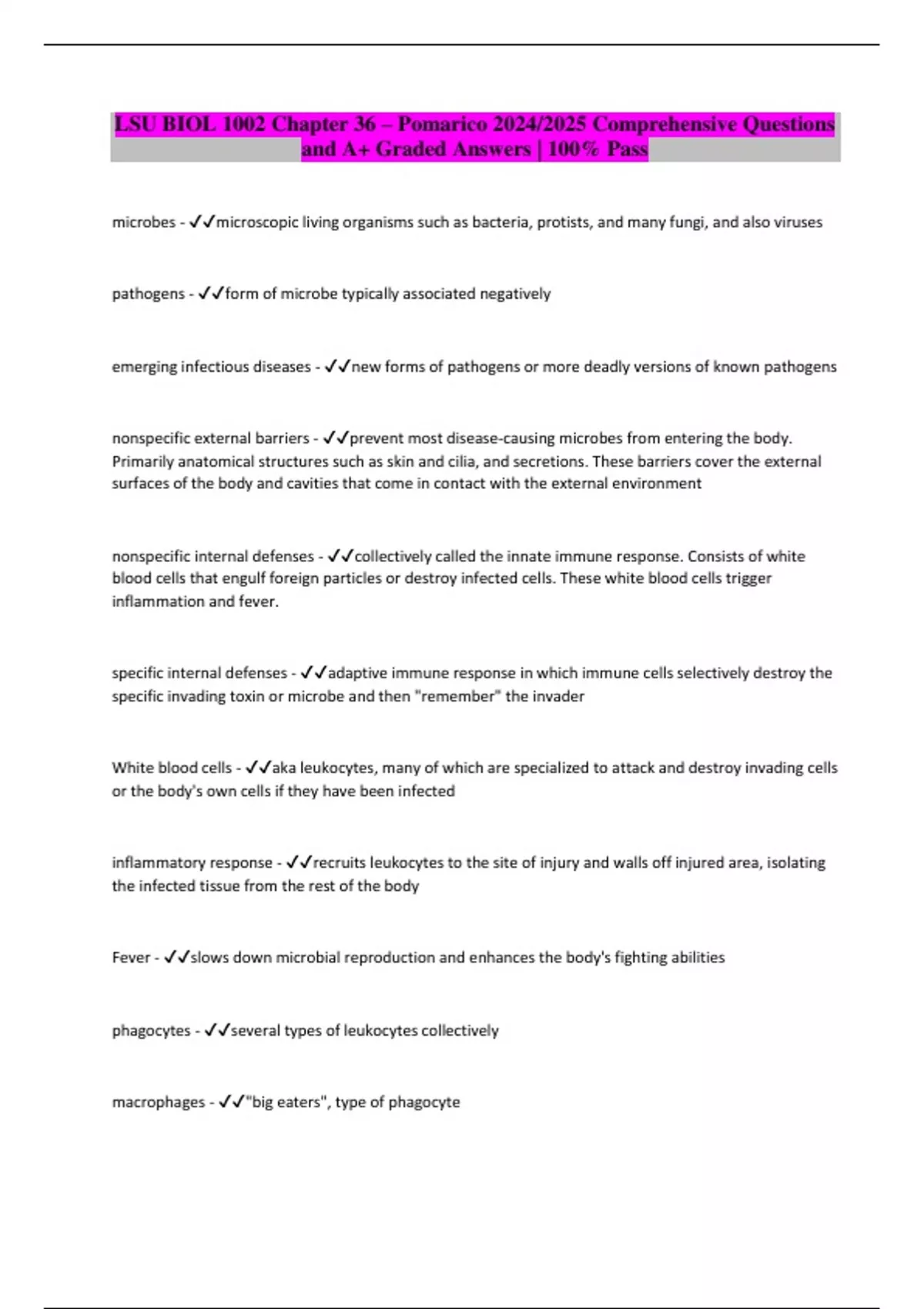 LSU BIOL 1002 Chapter 36 – Pomarico 2024/2025 Comprehensive Questions and A+ Graded Answers | 100% Pass

microbes - ✓✓microscopic living organisms such as bacteria, protists, and many fungi, and also viruses

pathogens - ✓✓form of microbe typically associated negatively

emerging infectious diseases - ✓✓new forms of pathogens or more deadly versions of known pathogens

nonspecific external barriers - ✓✓prevent most disease-causing microbes from entering the body. Primarily anatomical structures such as skin and cilia, and secretions. These barriers cover the external surfaces of the body and cavities that come in contact with the external environment

nonspecific internal defenses - ✓✓collectively called the innate immune response. Consists of white blood cells that engulf foreign particles or destroy infected cells. These white blood cells trigger inflammation and fever.

specific internal defenses - ✓✓adaptive immune response in which immune cells selectively destroy the specific invading toxin or microbe and then "remember" the invader

White blood cells - ✓✓aka leukocytes, many of which are specialized to attack and destroy invading cells or the body's own cells if they have been infected

inflammatory response - ✓✓recruits leukocytes to the site of injury and walls off injured area, isolating the infected tissue from the rest of the body

Fever - ✓✓slows down microbial reproduction and enhances the body's fighting abilities

phagocytes - ✓✓several types of leukocytes collectively

macrophages - ✓✓"big eaters", type of phagocyte